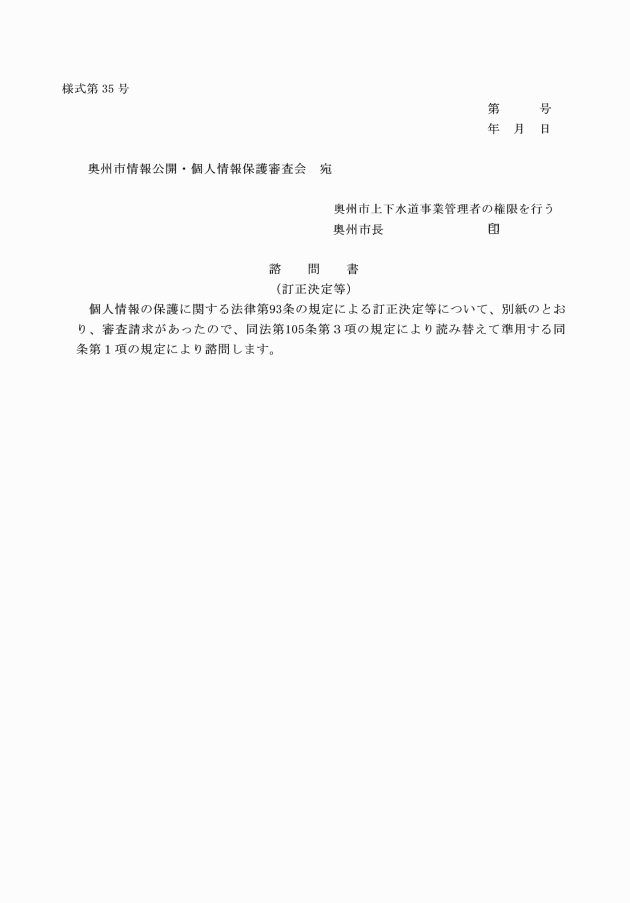 様式第 35 号

第　　号
年　月　日

奥州市情報公開・個人情報保護審査会　宛

奥州市上下水道事業管理者の権限を行う
奥州市長　　　　　　　　印

諮　　問　　書
（訂正決定等）

個人情報の保護に関する法律第93条の規定による訂正決定等について、別紙のとおり、審査請求があったので、同法第105条第３項の規定により読み替えて準用する同条第１項の規定により諮問します。